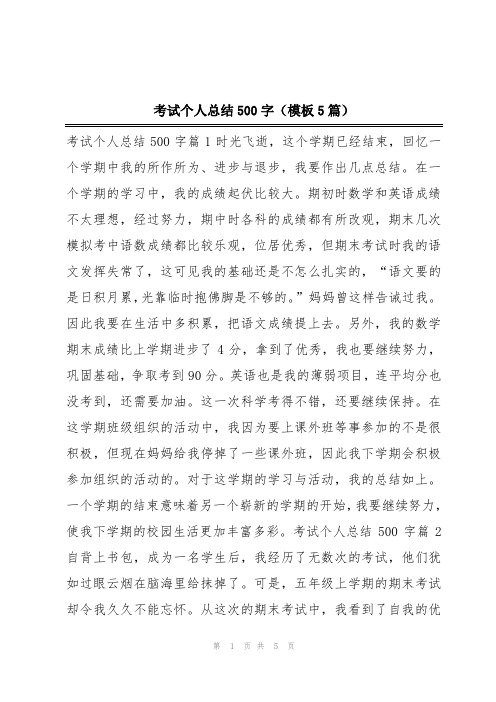 考试个人总结500字（模板5篇）

考试个人总结500字篇1时光飞逝，这个学期已经结束，回忆一个学期中我的所作所为、进步与退步，我要作出几点总结。在一个学期的学习中，我的成绩起伏比较大。期初时数学和英语成绩不太理想，经过努力，期中时各科的成绩都有所改观，期末几次模拟考中语数成绩都比较乐观，位居优秀，但期末考试时我的语文发挥失常了，这可见我的基础还是不怎么扎实的，“语文要的是日积月累,光靠临时抱佛脚是不够的。”妈妈曾这样告诫过我。因此我要在生活中多积累，把语文成绩提上去。另外，我的数学期末成绩比上学期进步了4分，拿到了优秀，我也要继续努力，巩固基础，争取考到90分。英语也是我的薄弱项目，连平均分也没考到，还需要加油。这一次科学考得不错，还要继续保持。在这学期班级组织的活动中，我因为要上课外班等事参加的不是很积极，但现在妈妈给我停掉了一些课外班，因此我下学期会积极参加组织的活动的。对于这学期的学习与活动，我的总结如上。一个学期的结束意味着另一个崭新的学期的开始，我要继续努力，使我下学期的校园生活更加丰富多彩。考试个人总结500字篇2自背上书包，成为一名学生后，我经历了无数次的考试，他们犹如过眼云烟在脑海里给抹掉了。可是，五年级上学期的期末考试却令我久久不能忘怀。从这次的期末考试中，我看到了自我的优

第 1 页 共 5 页